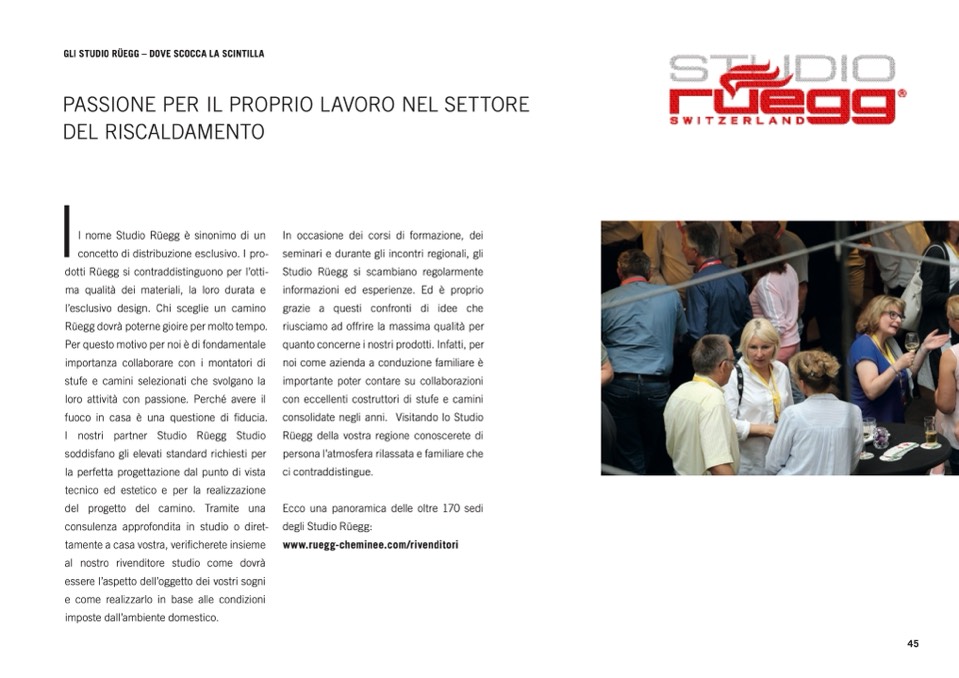 GLI STUDIO RÜEGG – DOVE SCOCCA LA SCINTILLA

PASSIONE PER IL PROPRIO LAVORO NEL SETTORE DEL RISCALDAMENTO

STUDIO rüegg® SWITZERLAND

Il nome Studio Rüegg è sinonimo di un concetto di distribuzione esclusivo. I prodotti Rüegg si contraddistinguono per l'ottima qualità dei materiali, la loro durata e l'esclusivo design. Chi sceglie un camino Rüegg dovrà poterne gioire per molto tempo. Per questo motivo per noi è di fondamentale importanza collaborare con i montatori di stufe e camini selezionati che svolgano la loro attività con passione. Perché avere il fuoco in casa è una questione di fiducia. I nostri partner Studio Rüegg Studio soddisfano gli elevati standard richiesti per la perfetta progettazione dal punto di vista tecnico ed estetico e per la realizzazione del progetto del camino. Tramite una consulenza approfondita in studio o direttamente a casa vostra, verificherete insieme al nostro rivenditore studio come dovrà essere l'aspetto dell'oggetto dei vostri sogni e come realizzarlo in base alle condizioni imposte dall'ambiente domestico.

In occasione dei corsi di formazione, dei seminari e durante gli incontri regionali, gli Studio Rüegg si scambiano regolarmente informazioni ed esperienze. Ed è proprio grazie a questi confronti di idee che riusciamo ad offrire la massima qualità per quanto concerne i nostri prodotti. Infatti, per noi come azienda a conduzione familiare è importante poter contare su collaborazioni con eccellenti costruttori di stufe e camini consolidate negli anni. Visitando lo Studio Rüegg della vostra regione conoscerete di persona l'atmosfera rilassata e familiare che ci contraddistingue.

Ecco una panoramica delle oltre 170 sedi degli Studio Rüegg:
www.ruegg-cheminee.com/rivenditori

45